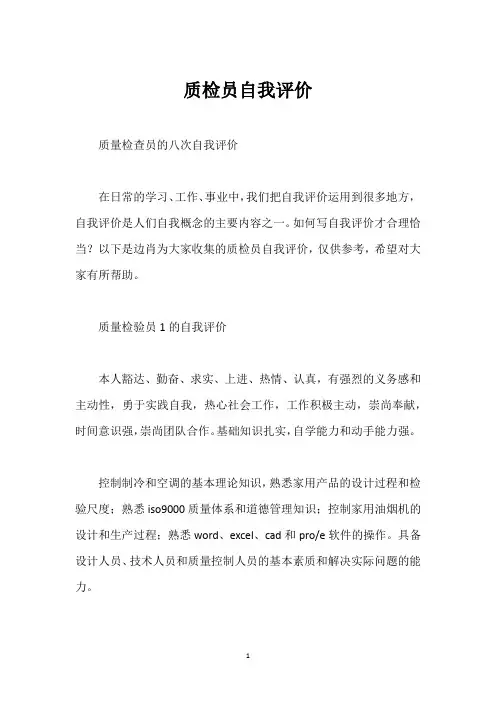 质检员自我评价

质量检查员的八次自我评价

在日常的学习、工作、事业中，我们把自我评价运用到很多地方，自我评价是人们自我概念的主要内容之一。如何写自我评价才合理恰当？以下是边肖为大家收集的质检员自我评价，仅供参考，希望对大家有所帮助。

质量检验员 1 的自我评价

本人豁达、勤奋、求实、上进、热情、认真，有强烈的义务感和主动性，勇于实践自我，热心社会工作，工作积极主动，崇尚奉献，时间意识强，崇尚团队合作。基础知识扎实，自学能力和动手能力强。

控制制冷和空调的基本理论知识，熟悉家用产品的设计过程和检验尺度；熟悉 iso9000 质量体系和道德管理知识；控制家用油烟机的设计和生产过程；熟悉 word、excel、cad 和 pro/e 软件的操作。具备设计人员、技术人员和质量控制人员的基本素质和解决实际问题的能力。

1